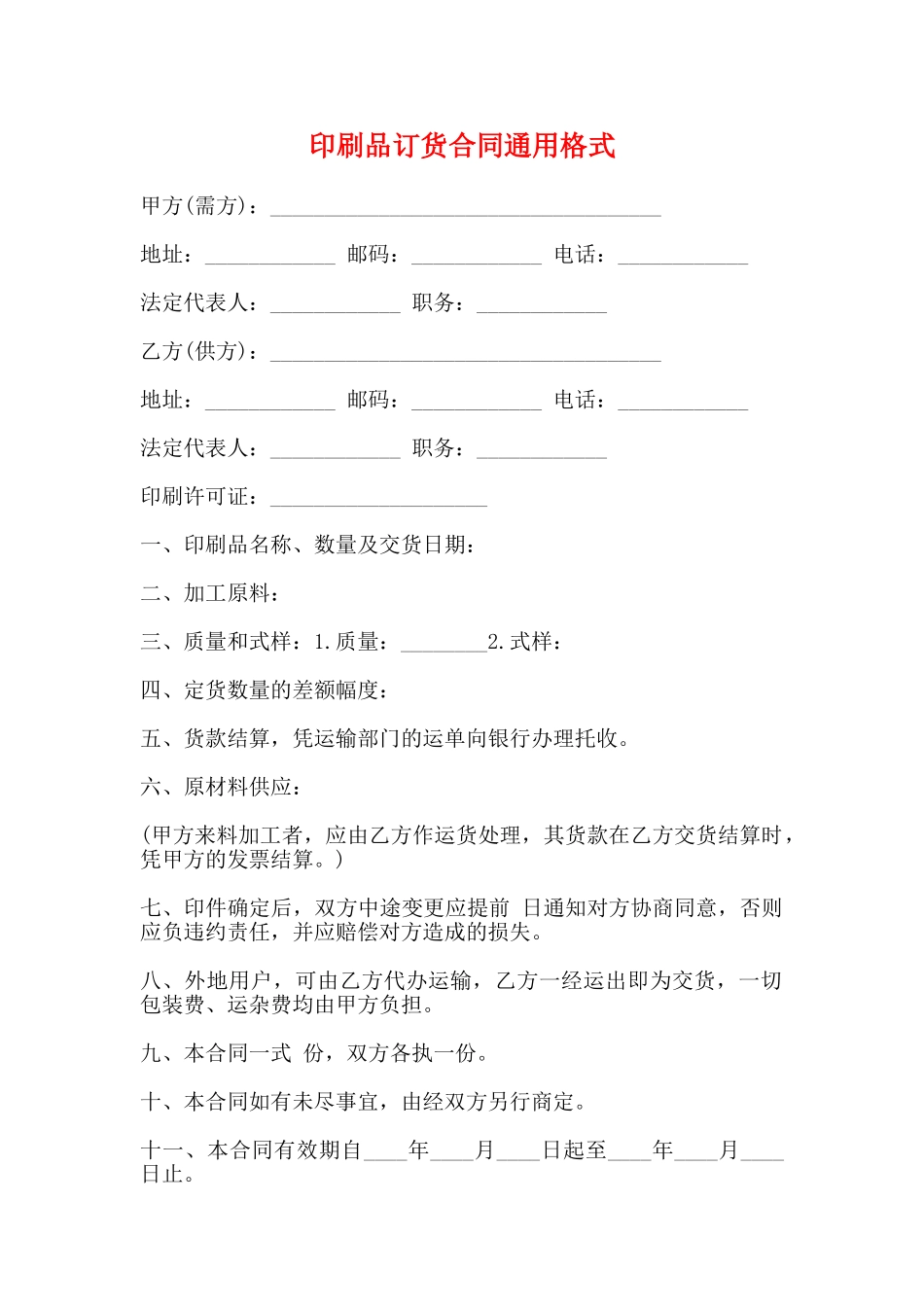 印刷品订货合同通用格式

甲方(需方)：____________________________________

地址：____________ 邮码：____________ 电话：____________

法定代表人：____________ 职务：____________

乙方(供方)：____________________________________

地址：____________ 邮码：____________ 电话：____________

法定代表人：____________ 职务：____________

印刷许可证：____________________

一、印刷品名称、数量及交货日期：

二、加工原料：

三、质量和式样：1.质量：________2.式样：

四、定货数量的差额幅度：

五、货款结算，凭运输部门的运单向银行办理托收。

六、原材料供应：

(甲方来料加工者，应由乙方作运货处理，其货款在乙方交货结算时，凭甲方的发票结算。)

七、印件确定后，双方中途变更应提前 日通知对方协商同意，否则应负违约责任，并应赔偿对方造成的损失。

八、外地用户，可由乙方代办运输，乙方一经运出即为交货，一切包装费、运杂费均由甲方负担。

九、本合同一式 份，双方各执一份。

十、本合同如有未尽事宜，由经双方另行商定。

十一、本合同有效期自____年____月____日起至____年____月____日止。